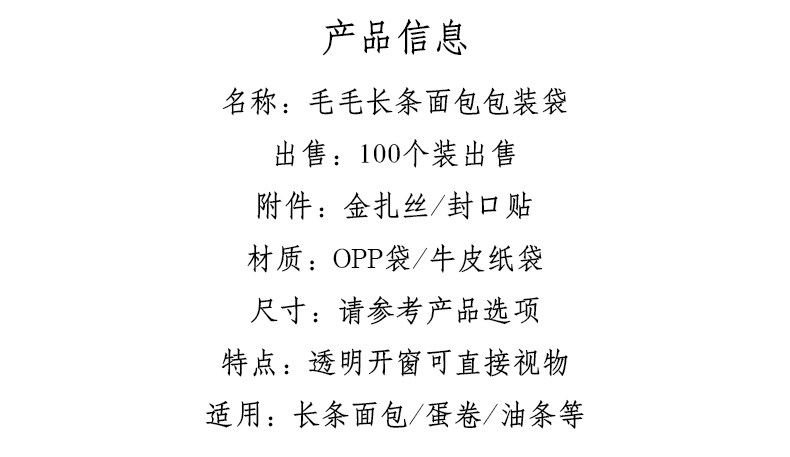 产品信息

名称：毛毛长条面包包装袋

出售：100个装出售

附件：金扎丝/封口贴

材质：OPP袋/牛皮纸袋

尺寸：请参考产品选项

特点：透明开窗可直接视物

适用：长条面包/蛋卷/油条等